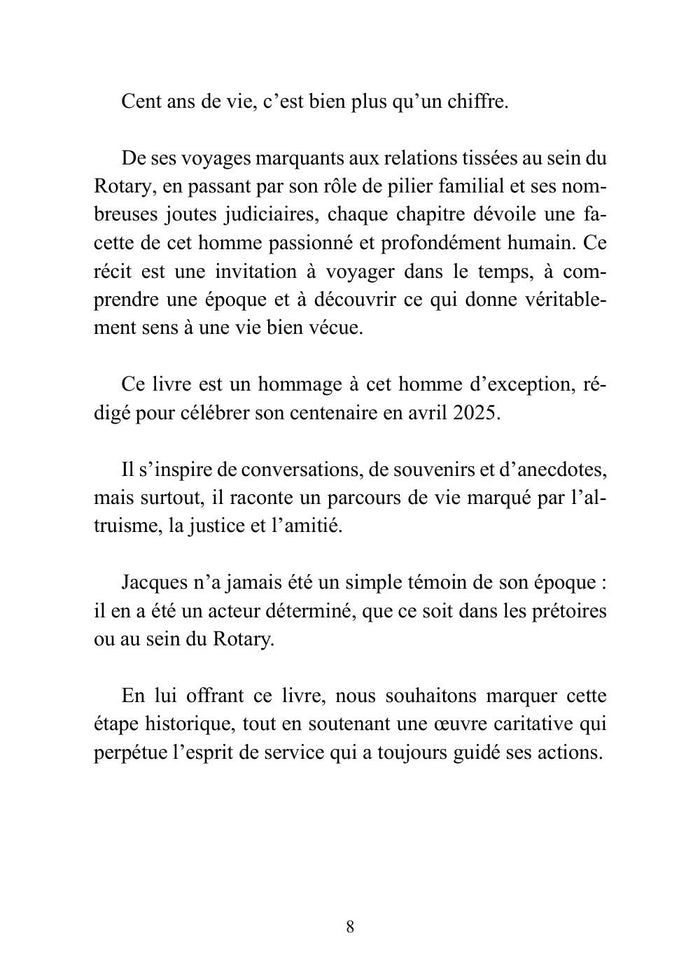 Cent ans de vie, c’est bien plus qu’un chiffre.

De ses voyages marquants aux relations tissées au sein du Rotary, en passant par son rôle de pilier familial et ses nombreuses joutes judiciaires, chaque chapitre dévoile une facette de cet homme passionné et profondément humain. Ce récit est une invitation à voyager dans le temps, à comprendre une époque et à découvrir ce qui donne véritablement sens à une vie bien vécue.

Ce livre est un hommage à cet homme d’exception, rédigé pour célébrer son centenaire en avril 2025.

Il s’inspire de conversations, de souvenirs et d’anecdotes, mais surtout, il raconte un parcours de vie marqué par l’altruisme, la justice et l’amitié.

Jacques n’a jamais été un simple témoin de son époque : il en a été un acteur déterminé, que ce soit dans les prétoires ou au sein du Rotary.

En lui offrant ce livre, nous souhaitons marquer cette étape historique, tout en soutenant une œuvre caritative qui perpétue l’esprit de service qui a toujours guidé ses actions.

8